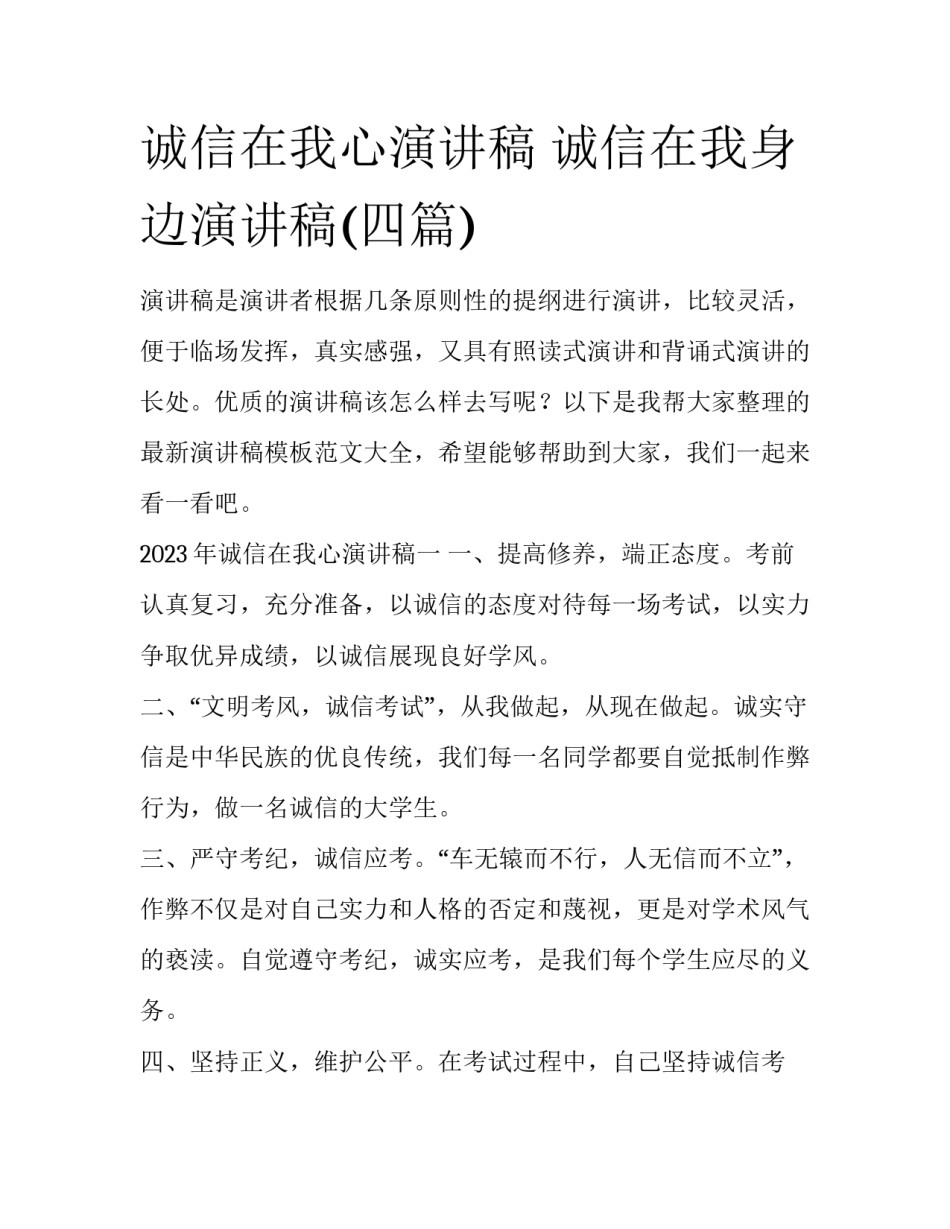 诚信在我心演讲稿 诚信在我身边演讲稿(四篇)

演讲稿是演讲者根据几条原则性的提纲进行演讲，比较灵活，便于临场发挥，真实感强，又具有照读式演讲和背诵式演讲的长处。优质的演讲稿该怎么样去写呢？以下是我帮大家整理的最新演讲稿模板范文大全，希望能够帮助到大家，我们一起来看一看吧。

2023年诚信在我心演讲稿一 一、提高修养，端正态度。考前认真复习，充分准备，以诚信的态度对待每一场考试，以实力争取优异成绩，以诚信展现良好学风。

二、“文明考风，诚信考试”，从我做起，从现在做起。诚实守信是中华民族的优良传统，我们每一名同学都要自觉抵制作弊行为，做一名诚信的大学生。

三、严守考纪，诚信应考。“车无辕而不行，人无信而不立”，作弊不仅是对自己实力和人格的否定和蔑视，更是对学术风气的亵渎。自觉遵守考纪，诚实应考，是我们每个学生应尽的义务。

四、坚持正义，维护公平。在考试过程中，自己坚持诚信考